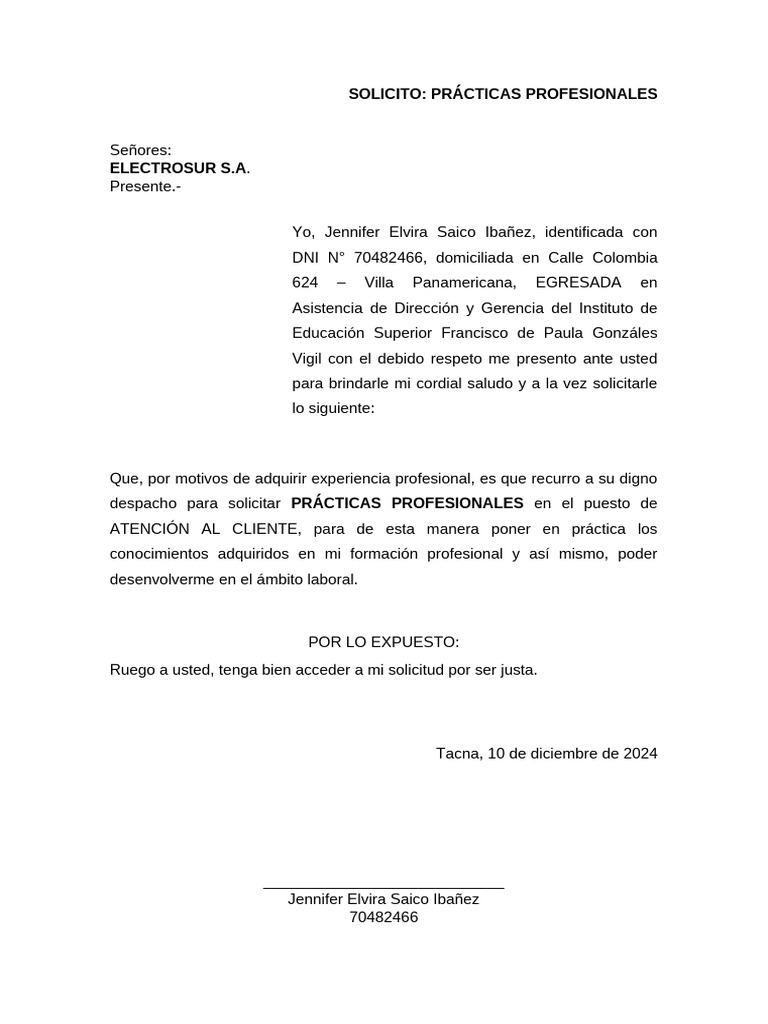 SOLICITO: PRÁCTICAS PROFESIONALES

Señores:
ELECTROSUR S.A.
Presente.-

Yo, Jennifer Elvira Saico Ibañez, identificada con DNI N° 70482466, domiciliada en Calle Colombia 624 – Villa Panamericana, EGRESADA en Asistencia de Dirección y Gerencia del Instituto de Educación Superior Francisco de Paula Gonzáles Vigil con el debido respeto me presento ante usted para brindarle mi cordial saludo y a la vez solicitarle lo siguiente:

Que, por motivos de adquirir experiencia profesional, es que recurro a su digno despacho para solicitar PRÁCTICAS PROFESIONALES en el puesto de ATENCIÓN AL CLIENTE, para de esta manera poner en práctica los conocimientos adquiridos en mi formación profesional y así mismo, poder desenvolverme en el ámbito laboral.

POR LO EXPUESTO:
Ruego a usted, tenga bien acceder a mi solicitud por ser justa.

Tacna, 10 de diciembre de 2024

Jennifer Elvira Saico Ibañez
70482466